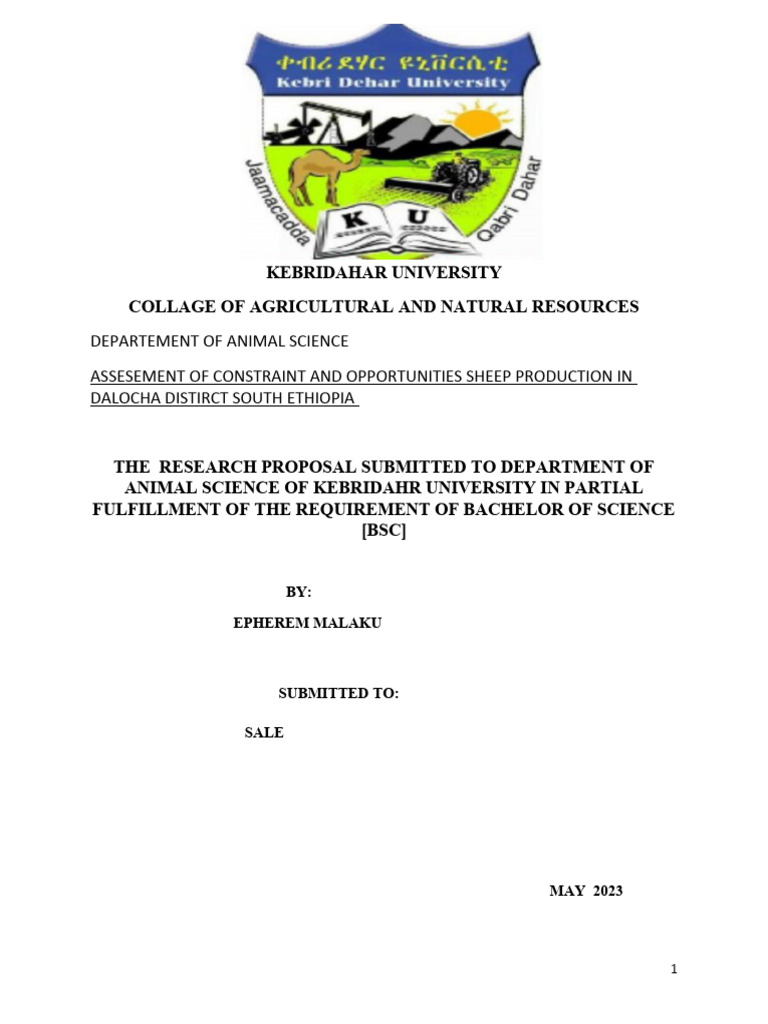 ቀብሪ ደሃር ዩኒቨርሲቲ
Kebri Dehar University
Jaamacadda Qabri Dahar
K U

KEBRIDAHAR UNIVERSITY

COLLAGE OF AGRICULTURAL AND NATURAL RESOURCES

DEPARTEMENT OF ANIMAL SCIENCE

ASSESEMENT OF CONSTRAINT AND OPPORTUNITIES SHEEP PRODUCTION IN DALOCHA DISTIRCT SOUTH ETHIOPIA

THE RESEARCH PROPOSAL SUBMITTED TO DEPARTMENT OF ANIMAL SCIENCE OF KEBRIDAHR UNIVERSITY IN PARTIAL FULFILLMENT OF THE REQUIREMENT OF BACHELOR OF SCIENCE [BSC]

BY:

EPHEREM MALAKU

SUBMITTED TO:

SALE

MAY 2023

1